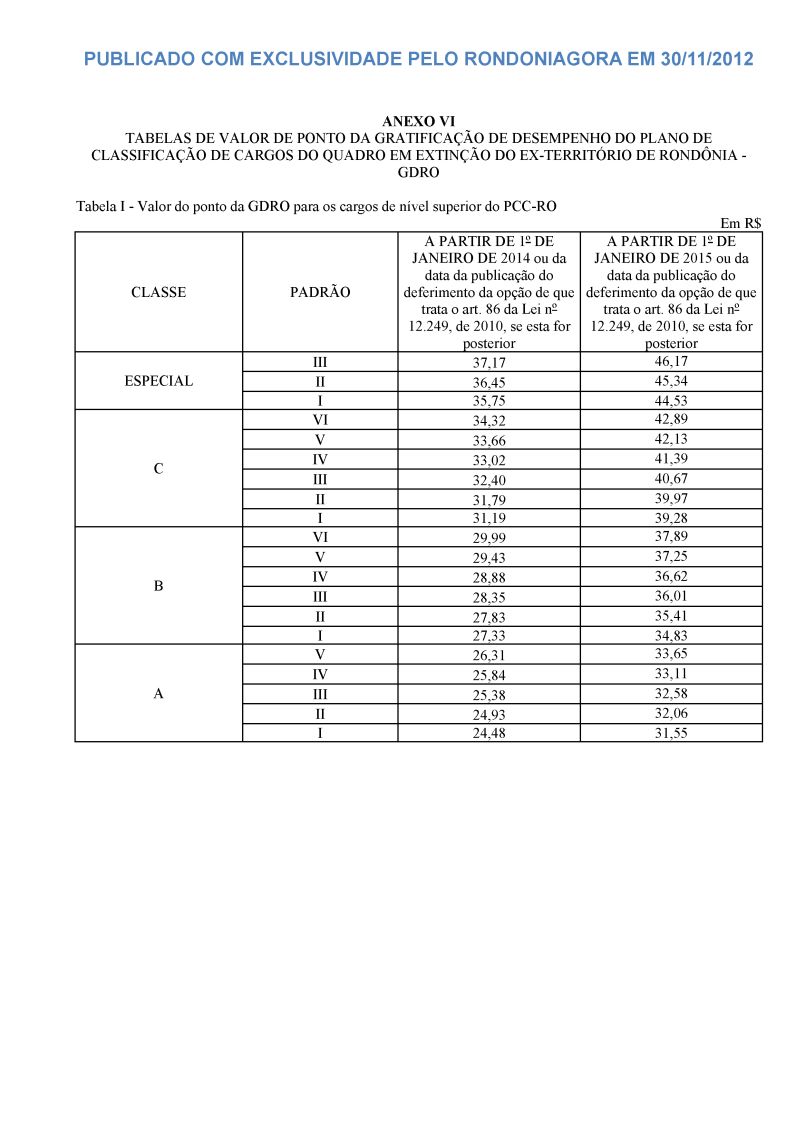 PUBLICADO COM EXCLUSIVIDADE PELO RONDONIAGORA EM 30/11/2012

ANEXO VI
TABELAS DE VALOR DE PONTO DA GRATIFICAÇÃO DE DESEMPENHO DO PLANO DE CLASSIFICAÇÃO DE CARGOS DO QUADRO EM EXTINÇÃO DO EX-TERRITÓRIO DE RONDÔNIA - GDRO

Tabela I - Valor do ponto da GDRO para os cargos de nível superior do PCC-RO

Em R$

| CLASSE | PADRÃO | A PARTIR DE 1º DE JANEIRO DE 2014 ou da data da publicação do deferimento da opção de que trata o art. 86 da Lei nº 12.249, de 2010, se esta for posterior | A PARTIR DE 1º DE JANEIRO DE 2015 ou da data da publicação do deferimento da opção de que trata o art. 86 da Lei nº 12.249, de 2010, se esta for posterior |
|---|---|---|---|
| ESPECIAL | III | 37,17 | 46,17 |
| | II | 36,45 | 45,34 |
| | I | 35,75 | 44,53 |
| C | VI | 34,32 | 42,89 |
| | V | 33,66 | 42,13 |
| | IV | 33,02 | 41,39 |
| | III | 32,40 | 40,67 |
| | II | 31,79 | 39,97 |
| | I | 31,19 | 39,28 |
| B | VI | 29,99 | 37,89 |
| | V | 29,43 | 37,25 |
| | IV | 28,88 | 36,62 |
| | III | 28,35 | 36,01 |
| | II | 27,83 | 35,41 |
| | I | 27,33 | 34,83 |
| A | V | 26,31 | 33,65 |
| | IV | 25,84 | 33,11 |
| | III | 25,38 | 32,58 |
| | II | 24,93 | 32,06 |
| | I | 24,48 | 31,55 |